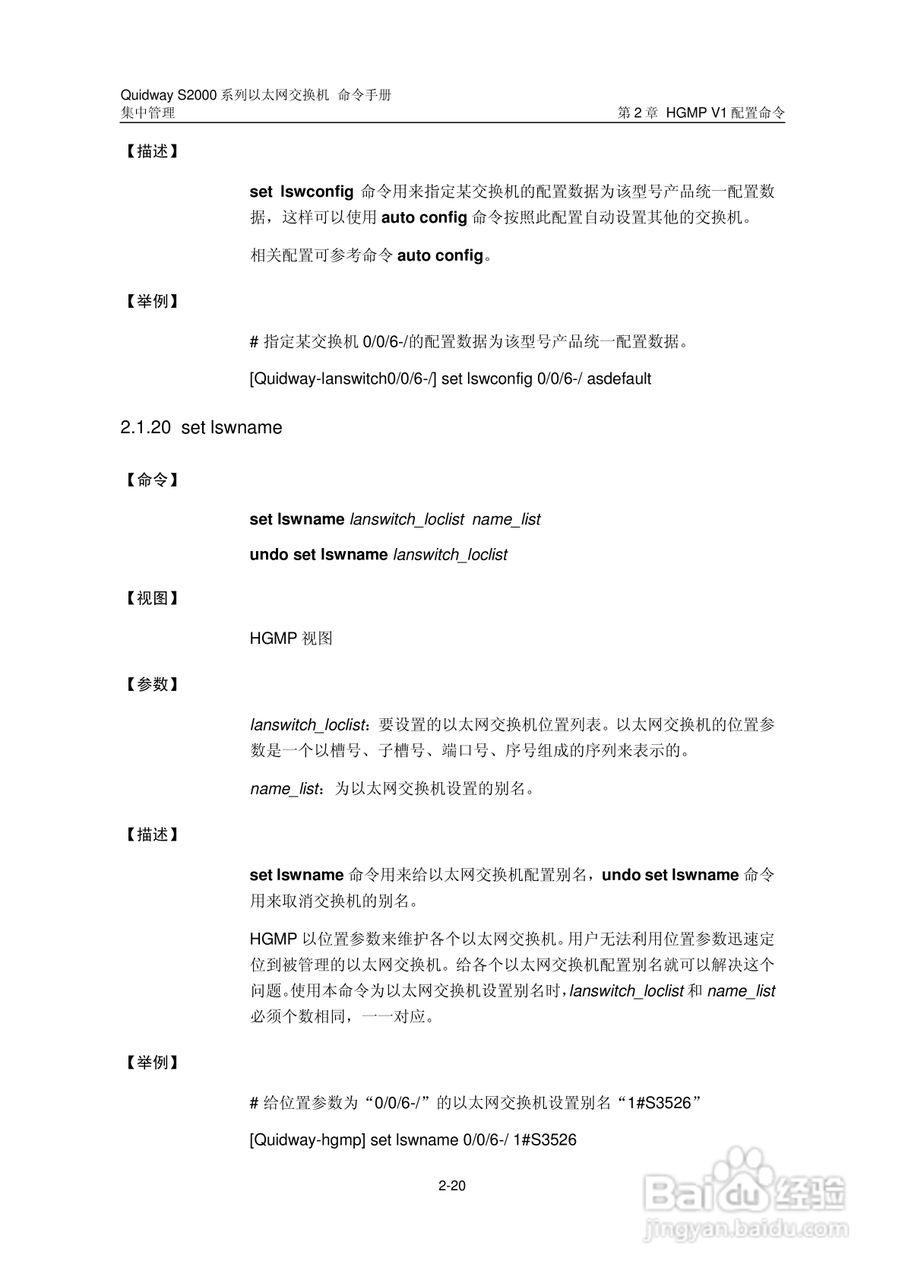 Quidway S2000 系列以太网交换机 命令手册
集中管理

第 2 章 HGMP V1 配置命令

【描述】

set lswconfig 命令用来指定某交换机的配置数据为该型号产品统一配置数据，这样可以使用 auto config 命令按照此配置自动设置其他的交换机。

相关配置可参考命令 auto config。

【举例】

# 指定某交换机 0/0/6-/的配置数据为该型号产品统一配置数据。

[Quidway-lanswitch0/0/6-/] set lswconfig 0/0/6-/ asdefault

2.1.20 set lswname

【命令】

set lswname lanswitch_loclist name_list

undo set lswname lanswitch_loclist

【视图】

HGMP 视图

【参数】

lanswitch_loclist：要设置的以太网交换机位置列表。以太网交换机的位置参数是一个以槽号、子槽号、端口号、序号组成的序列来表示的。

name_list：为以太网交换机设置的别名。

【描述】

set lswname 命令用来给以太网交换机配置别名，undo set lswname 命令用来取消交换机的别名。

HGMP 以位置参数来维护各个以太网交换机。用户无法利用位置参数迅速定位到被管理的以太网交换机。给各个以太网交换机配置别名就可以解决这个问题。使用本命令为以太网交换机设置别名时，lanswitch_loclist 和 name_list 必须个数相同，一一对应。

【举例】

# 给位置参数为“0/0/6-/”的以太网交换机设置别名“1#S3526”

[Quidway-hgmp] set lswname 0/0/6-/ 1#S3526

2-20

Baidu 经验
jingyan.baidu.com